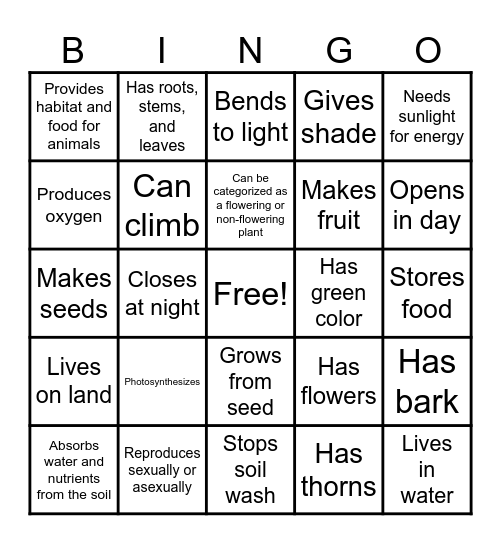 | B | I | N | G | O |
|---|---|---|---|---|
| Provides habitat and food for animals | Has roots, stems, and leaves | Bends to light | Gives shade | Needs sunlight for energy |
| Produces oxygen | Can climb | Can be categorized as a flowering or non-flowering plant | Makes fruit | Opens in day |
| Makes seeds | Closes at night | Free! | Has green color | Stores food |
| Lives on land | Photosynthesizes | Grows from seed | Has flowers | Has bark |
| Absorbs water and nutrients from the soil | Reproduces sexually or asexually | Stops soil wash | Has thorns | Lives in water |